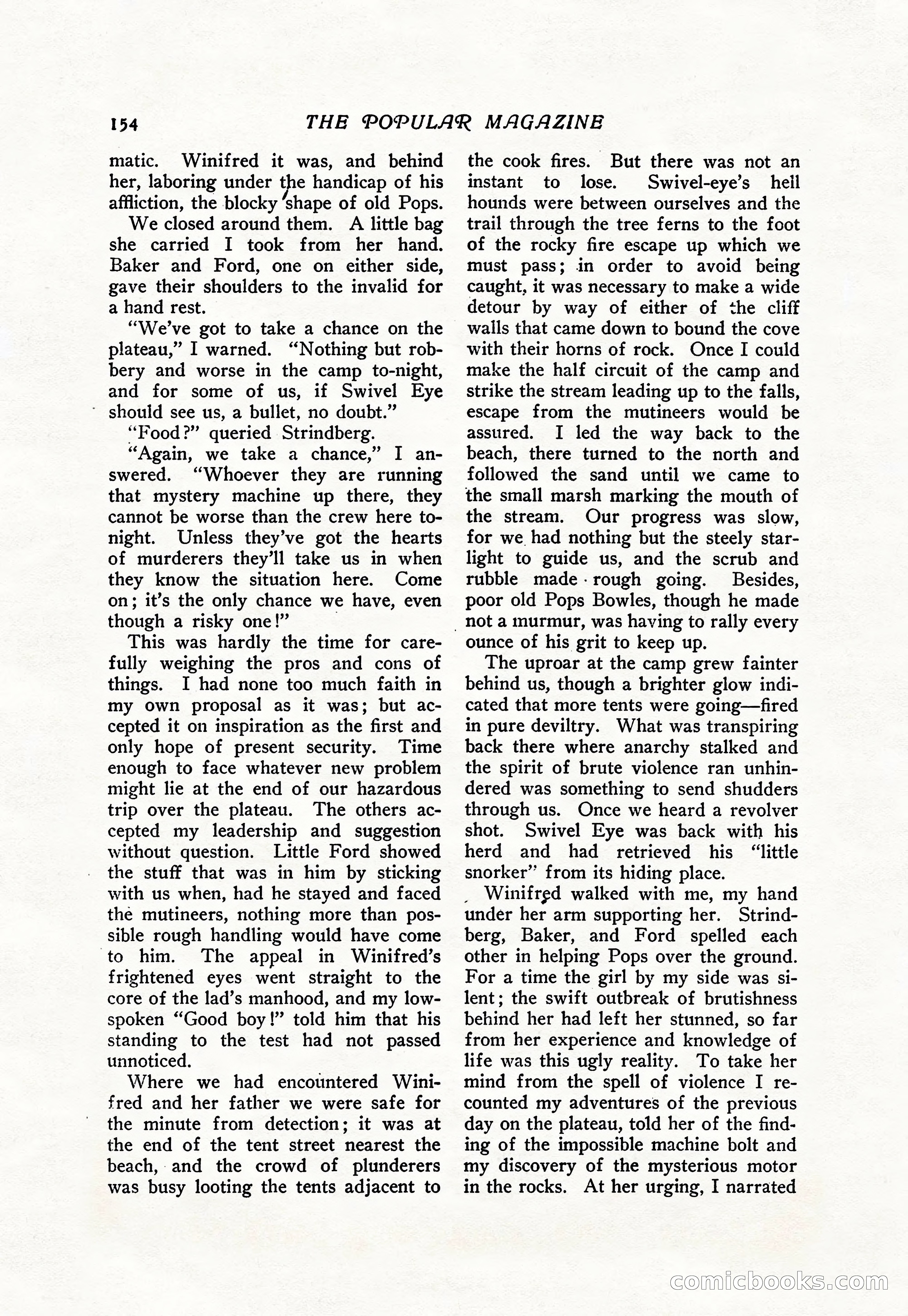 154 THE POPULAR MAGAZINE

matic. Winifred it was, and behind her, laboring under the handicap of his affliction, the blocky shape of old Pops.

We closed around them. A little bag she carried I took from her hand. Baker and Ford, one on either side, gave their shoulders to the invalid for a hand rest.

"We've got to take a chance on the plateau," I warned. "Nothing but robbery and worse in the camp to-night, and for some of us, if Swivel Eye should see us, a bullet, no doubt."

"Food?" queried Strindberg.

"Again, we take a chance," I answered. "Whoever they are running that mystery machine up there, they cannot be worse than the crew here tonight. Unless they've got the hearts of murderers they'll take us in when they know the situation here. Come on; it's the only chance we have, even though a risky one!"

This was hardly the time for carefully weighing the pros and cons of things. I had none too much faith in my own proposal as it was; but accepted it on inspiration as the first and only hope of present security. Time enough to face whatever new problem might lie at the end of our hazardous trip over the plateau. The others accepted my leadership and suggestion without question. Little Ford showed the stuff that was in him by sticking with us when, had he stayed and faced the mutineers, nothing more than possible rough handling would have come to him. The appeal in Winifred's frightened eyes went straight to the core of the lad's manhood, and my low-spoken "Good boy!" told him that his standing to the test had not passed unnoticed.

Where we had encountered Winifred and her father we were safe for the minute from detection; it was at the end of the tent street nearest the beach, and the crowd of plunderers was busy looting the tents adjacent to the cook fires. But there was not an instant to lose. Swivel-eye's hell hounds were between ourselves and the trail through the tree ferns to the foot of the rocky fire escape up which we must pass; in order to avoid being caught, it was necessary to make a wide detour by way of either of the cliff walls that came down to bound the cove with their horns of rock. Once I could make the half circuit of the camp and strike the stream leading up to the falls, escape from the mutineers would be assured. I led the way back to the beach, there turned to the north and followed the sand until we came to the small marsh marking the mouth of the stream. Our progress was slow, for we had nothing but the steely starlight to guide us, and the scrub and rubble made rough going. Besides, poor old Pops Bowles, though he made not a murmur, was having to rally every ounce of his grit to keep up.

The uproar at the camp grew fainter behind us, though a brighter glow indicated that more tents were going—fired in pure deviltry. What was transpiring back there where anarchy stalked and the spirit of brute violence ran unhindered was something to send shudders through us. Once we heard a revolver shot. Swivel Eye was back with his herd and had retrieved his "little snorker" from its hiding place.

Winifred walked with me, my hand under her arm supporting her. Strindberg, Baker, and Ford spelled each other in helping Pops over the ground. For a time the girl by my side was silent; the swift outbreak of brutishness behind her had left her stunned, so far from her experience and knowledge of life was this ugly reality. To take her mind from the spell of violence I recounted my adventures of the previous day on the plateau, told her of the finding of the impossible machine bolt and my discovery of the mysterious motor in the rocks. At her urging, I narrated

comicbooks.com